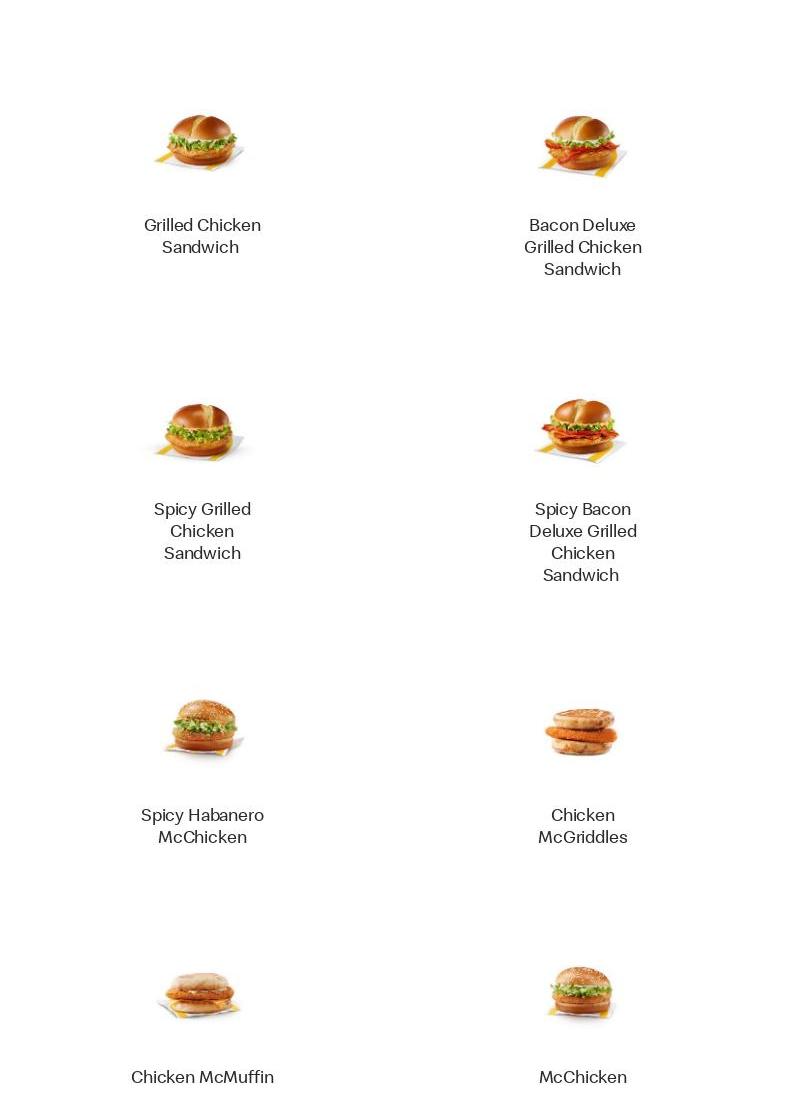 Grilled Chicken Sandwich

Bacon Deluxe Grilled Chicken Sandwich

Spicy Grilled Chicken Sandwich

Spicy Bacon Deluxe Grilled Chicken Sandwich

Spicy Habanero McChicken

Chicken McGriddles

Chicken McMuffin

McChicken